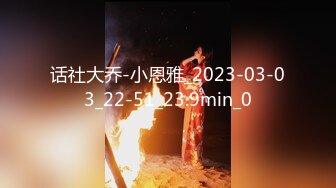 话社大乔-小恩雅_2023-03-03_22-51_23.9min_0